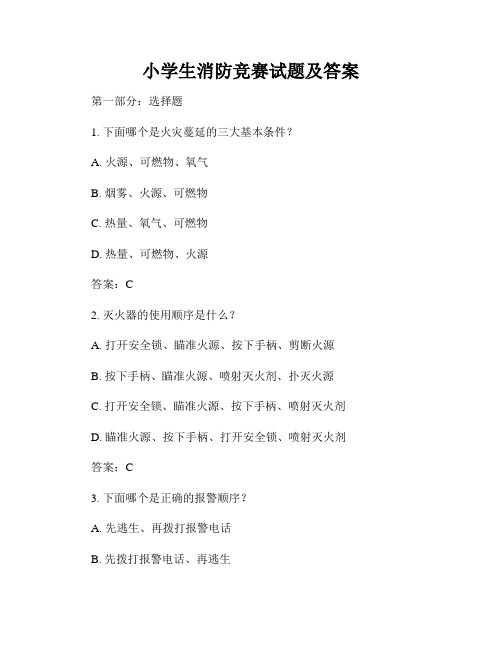 小学生消防竞赛试题及答案

第一部分：选择题

1. 下面哪个是火灾蔓延的三大基本条件？

A. 火源、可燃物、氧气

B. 烟雾、火源、可燃物

C. 热量、氧气、可燃物

D. 热量、可燃物、火源

答案：C

2. 灭火器的使用顺序是什么？

A. 打开安全锁、瞄准火源、按下手柄、剪断火源

B. 按下手柄、瞄准火源、喷射灭火剂、扑灭火源

C. 打开安全锁、瞄准火源、按下手柄、喷射灭火剂

D. 瞄准火源、按下手柄、打开安全锁、喷射灭火剂

答案：C

3. 下面哪个是正确的报警顺序？

A. 先逃生、再拨打报警电话

B. 先拨打报警电话、再逃生